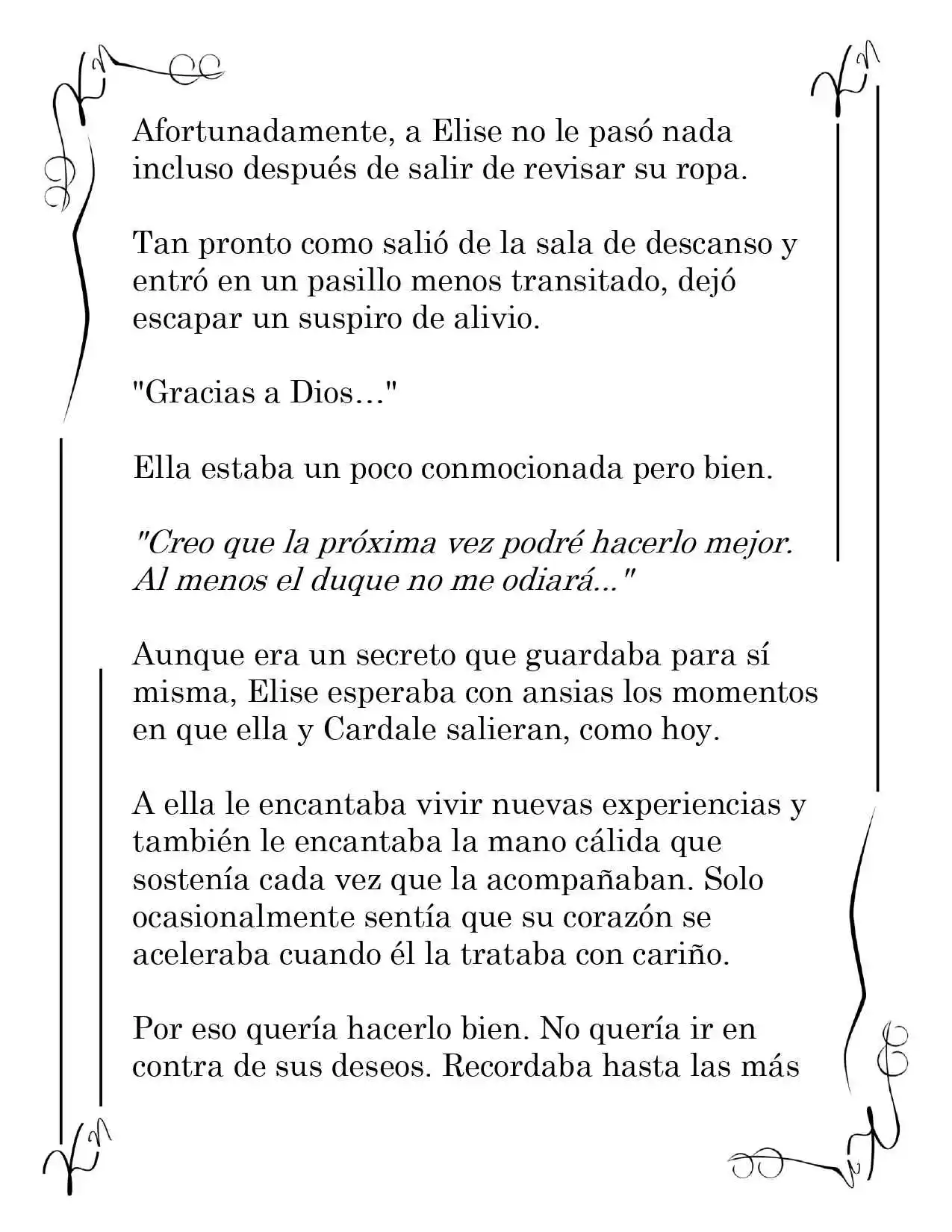 Afortunadamente, a Elise no le pasó nada incluso después de salir de revisar su ropa.

Tan pronto como salió de la sala de descanso y entró en un pasillo menos transitado, dejó escapar un suspiro de alivio.

"Gracias a Dios…"

Ella estaba un poco conmocionada pero bien.

"Creo que la próxima vez podré hacerlo mejor. Al menos el duque no me odiará..."

Aunque era un secreto que guardaba para sí misma, Elise esperaba con ansias los momentos en que ella y Cardale salieran, como hoy.

A ella le encantaba vivir nuevas experiencias y también le encantaba la mano cálida que sostenía cada vez que la acompañaban. Solo ocasionalmente sentía que su corazón se aceleraba cuando él la trataba con cariño.

Por eso quería hacerlo bien. No quería ir en contra de sus deseos. Recordaba hasta las más